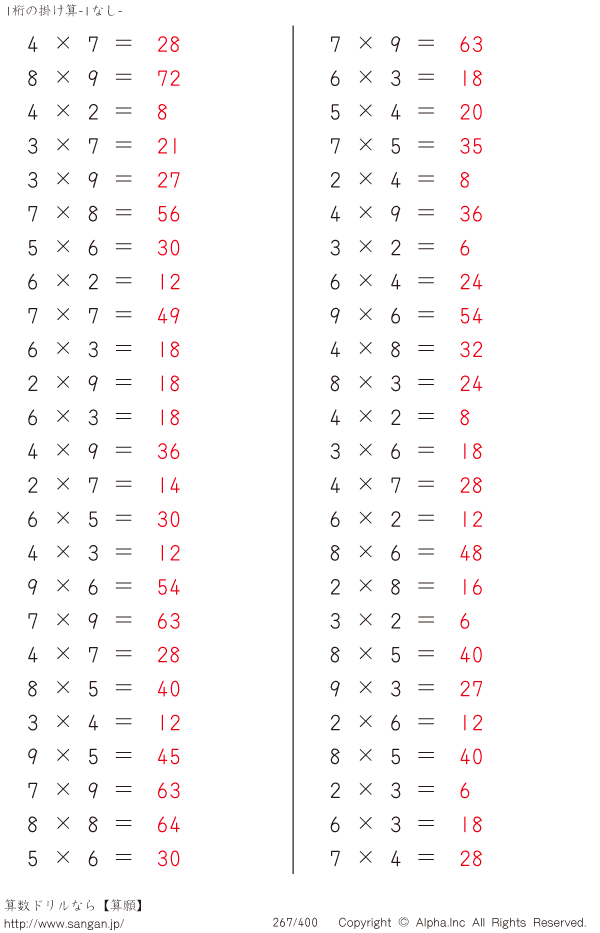 1桁の掛け算-1なし-

$4 \times 7 = 28$
$8 \times 9 = 72$
$4 \times 2 = 8$
$3 \times 7 = 21$
$3 \times 9 = 27$
$7 \times 8 = 56$
$5 \times 6 = 30$
$6 \times 2 = 12$
$7 \times 7 = 49$
$6 \times 3 = 18$
$2 \times 9 = 18$
$6 \times 3 = 18$
$4 \times 9 = 36$
$2 \times 7 = 14$
$6 \times 5 = 30$
$4 \times 3 = 12$
$9 \times 6 = 54$
$7 \times 9 = 63$
$4 \times 7 = 28$
$8 \times 5 = 40$
$3 \times 4 = 12$
$9 \times 5 = 45$
$7 \times 9 = 63$
$8 \times 8 = 64$
$5 \times 6 = 30$

$7 \times 9 = 63$
$6 \times 3 = 18$
$5 \times 4 = 20$
$7 \times 5 = 35$
$2 \times 4 = 8$
$4 \times 9 = 36$
$3 \times 2 = 6$
$6 \times 4 = 24$
$9 \times 6 = 54$
$4 \times 8 = 32$
$8 \times 3 = 24$
$4 \times 2 = 8$
$3 \times 6 = 18$
$4 \times 7 = 28$
$6 \times 2 = 12$
$8 \times 6 = 48$
$2 \times 8 = 16$
$3 \times 2 = 6$
$8 \times 5 = 40$
$9 \times 3 = 27$
$2 \times 6 = 12$
$8 \times 5 = 40$
$2 \times 3 = 6$
$6 \times 3 = 18$
$7 \times 4 = 28$

算数ドリルなら【算願】
http://www.sangan.jp/
267/400
Copyright © Alpha.Inc All Rights Reserved.